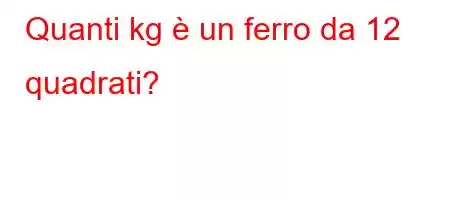 Quanti kg è un ferro da 12 quadrati?